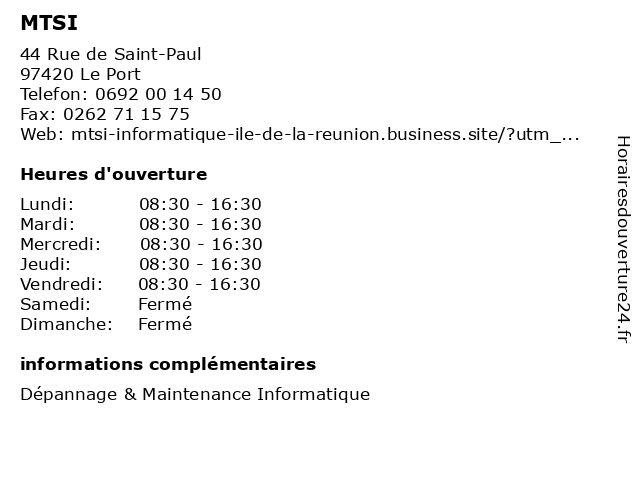 MTSI

44 Rue de Saint-Paul
97420 Le Port
Telefon: 0692 00 14 50
Fax: 0262 71 15 75
Web: mtsi-informatique-ile-de-la-reunion.business.site/?utm_...

Heures d'ouverture

Lundi: 08:30 - 16:30
Mardi: 08:30 - 16:30
Mercredi: 08:30 - 16:30
Jeudi: 08:30 - 16:30
Vendredi: 08:30 - 16:30
Samedi: Fermé
Dimanche: Fermé

informations complémentaires

Dépannage & Maintenance Informatique

Horairesdouverture24.fr